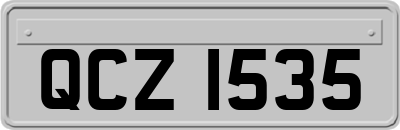 QCZ 1535